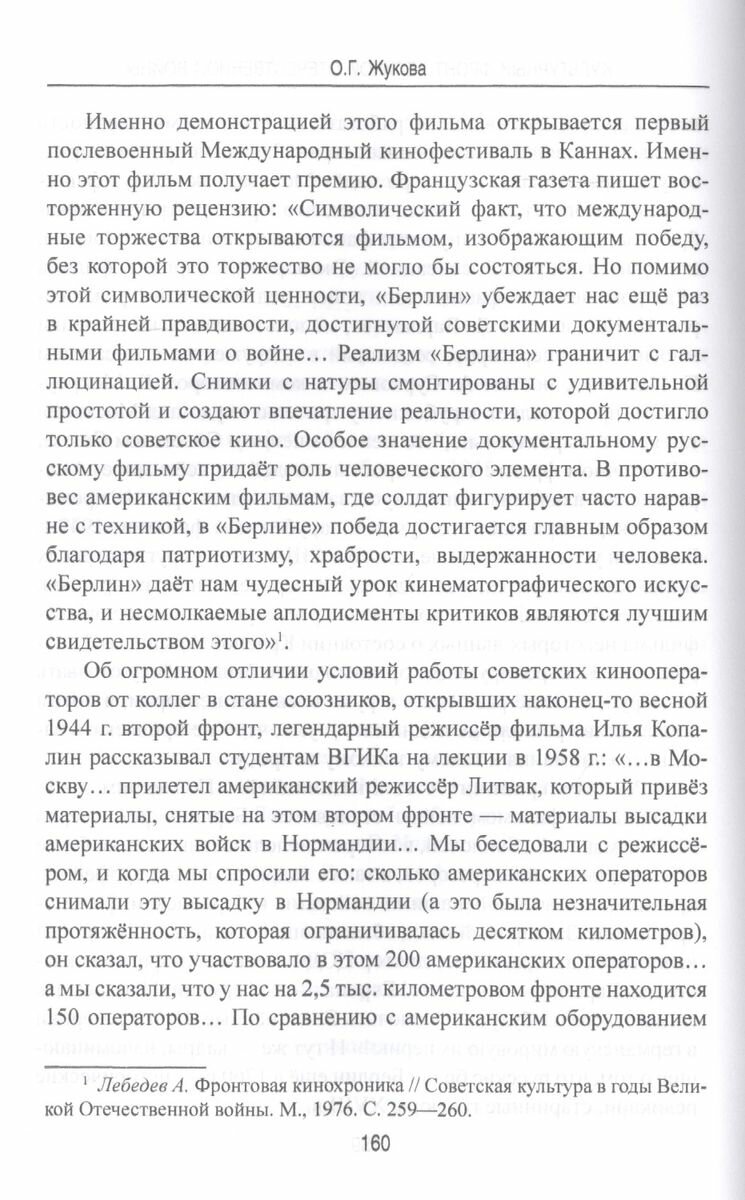 О.Г. Жукова

Именно демонстрацией этого фильма открывается первый послевоенный Международный кинофестиваль в Каннах. Именно этот фильм получает премию. Французская газета пишет восторженную рецензию: «Символический факт, что международные торжества открываются фильмом, изображающим победу, без которой это торжество не могло бы состояться. Но помимо этой символической ценности, «Берлин» убеждает нас ещё раз в крайней правдивости, достигнутой советскими документальными фильмами о войне… Реализм «Берлина» граничит с галлюцинацией. Снимки с натуры смонтированы с удивительной простотой и создают впечатление реальности, которой достигло только советское кино. Особое значение документальному русскому фильму придаёт роль человеческого элемента. В противовес американским фильмам, где солдат фигурирует часто наравне с техникой, в «Берлине» победа достигается главным образом благодаря патриотизму, храбрости, выдержанности человека. «Берлин» даёт нам чудесный урок кинематографического искусства, и несмолкаемые аплодисменты критиков являются лучшим свидетельством этого»$^1$.

Об огромном отличии условий работы советских кинооператоров от коллег в стане союзников, открывших наконец-то весной 1944 г. второй фронт, легендарный режиссёр фильма Илья Копалин рассказывал студентам ВГИКа на лекции в 1958 г.: «…в Москву… прилетел американский режиссёр Литвак, который привёз материалы, снятые на этом втором фронте — материалы высадки американских войск в Нормандии… Мы беседовали с режиссёром, и когда мы спросили его: сколько американских операторов снимали эту высадку в Нормандии (а это была незначительная протяжённость, которая ограничивалась десятком километров), он сказал, что участвовало в этом 200 американских операторов… а мы сказали, что у нас на 2,5 тыс. километровом фронте находится 150 операторов… По сравнению с американским оборудованием

$^1$ Лебедев А. Фронтовая кинохроника // Советская культура в годы Великой Отечественной войны. М., 1976. С. 259—260.

160